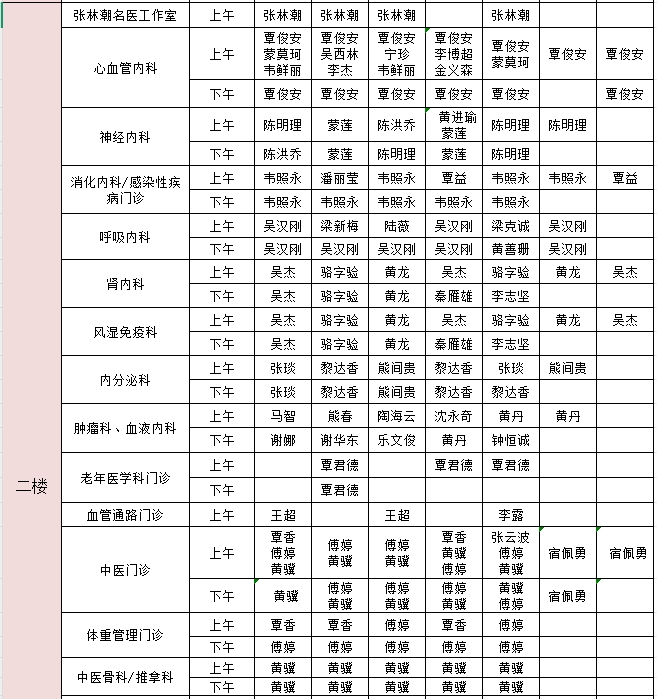 | 二楼 | 张林潮名医工作室 | 上午 | 张林潮 | 张林潮 | 张林潮 | | 张林潮 | | |
|---|---|---|---|---|---|---|---|---|---|
| | 心血管内科 | 上午 | 覃俊安 蒙莫珂 韦鲜丽 | 覃俊安 吴西林 李杰 | 覃俊安 宁珍 韦鲜丽 | 覃俊安 李博超 金义森 | 覃俊安 蒙莫珂 | 覃俊安 | 覃俊安 |
| | | 下午 | 覃俊安 | 覃俊安 | 覃俊安 | 覃俊安 | 覃俊安 | | 覃俊安 |
| | 神经内科 | 上午 | 陈明理 | 蒙莲 | 陈洪乔 | 黄进瑜 蒙莲 | 陈明理 | 陈明理 | |
| | | 下午 | 陈洪乔 | 蒙莲 | 陈明理 | 蒙莲 | 陈明理 | | |
| | 消化内科/感染性疾病门诊 | 上午 | 韦照永 | 潘丽莹 | 韦照永 | 覃益 | 韦照永 | 韦照永 | 覃益 |
| | | 下午 | 韦照永 | 韦照永 | 韦照永 | 韦照永 | 韦照永 | | |
| | 呼吸内科 | 上午 | 吴汉刚 | 梁新梅 | 陆薇 | 吴汉刚 | 梁克诚 | 吴汉刚 | |
| | | 下午 | 吴汉刚 | 吴汉刚 | 吴汉刚 | 吴汉刚 | 黄善珊 | 吴汉刚 | |
| | 肾内科 | 上午 | 吴杰 | 骆字验 | 黄龙 | 吴杰 | 骆字验 | 黄龙 | 吴杰 |
| | | 下午 | 吴杰 | 骆字验 | 黄龙 | 秦雁雄 | 李志坚 | | |
| | 风湿免疫科 | 上午 | 吴杰 | 骆字验 | 黄龙 | 吴杰 | 骆字验 | 黄龙 | 吴杰 |
| | | 下午 | 吴杰 | 骆字验 | 黄龙 | 秦雁雄 | 李志坚 | | |
| | 内分泌科 | 上午 | 张琰 | 黎达香 | 熊间贵 | 黎达香 | 张琰 | 熊间贵 | |
| | | 下午 | 张琰 | 黎达香 | 熊间贵 | 黎达香 | 黎达香 | | |
| | 肿瘤科、血液内科 | 上午 | 马智 | 熊春 | 陶海云 | 沈永奇 | 黄丹 | 黄丹 | |
| | | 下午 | 谢娜 | 谢华东 | 乐文俊 | 黄丹 | 钟恒诚 | | |
| | 老年医学科门诊 | 上午 | | 覃君德 | | 覃君德 | 覃君德 | | |
| | | 下午 | | 覃君德 | | | | | |
| | 血管通路门诊 | 上午 | 王超 | | 王超 | | 李露 | | |
| | 中医门诊 | 上午 | 覃香 傅婷 黄骥 | 傅婷 黄骥 | 傅婷 黄骥 | 覃香 黄骥 傅婷 | 张云波 傅婷 黄骥 | 宿佩勇 | 宿佩勇 |
| | | 下午 | 黄骥 | 傅婷 黄骥 | 傅婷 黄骥 | 傅婷 黄骥 | 黄骥 傅婷 | 宿佩勇 | |
| | 体重管理门诊 | 上午 | 覃香 | 覃香 | 傅婷 | 覃香 | 傅婷 | | |
| | | 下午 | 傅婷 | 傅婷 | 傅婷 | 傅婷 | 傅婷 | | |
| | 中医骨科/推拿科 | 上午 | 黄骥 | 黄骥 | 黄骥 | 黄骥 | 黄骥 | | |
| | | 下午 | 黄骥 | 黄骥 | 黄骥 | 黄骥 | 黄骥 | | |